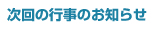 次回の行事のお知らせ